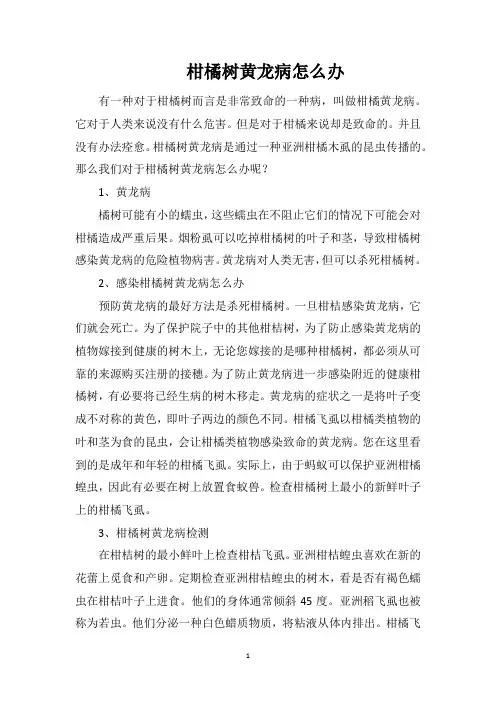 柑橘树黄龙病怎么办

有一种对于柑橘树而言是非常致命的一种病，叫做柑橘黄龙病。它对于人类来说没有什么危害。但是对于柑橘来说却是致命的。并且没有办法痊愈。柑橘树黄龙病是通过一种亚洲柑橘木虱的昆虫传播的。那么我们对于柑橘树黄龙病怎么办呢？

1、黄龙病

橘树可能有小的蠕虫，这些蠕虫在不阻止它们的情况下可能会对柑橘造成严重后果。烟粉虱可以吃掉柑橘树的叶子和茎，导致柑橘树感染黄龙病的危险植物病害。黄龙病对人类无害，但可以杀死柑橘树。

2、感染柑橘树黄龙病怎么办

预防黄龙病的最好方法是杀死柑橘树。一旦柑桔感染黄龙病，它们就会死亡。为了保护院子中的其他柑桔树，为了防止感染黄龙病的植物嫁接到健康的树木上，无论您嫁接的是哪种柑橘树，都必须从可靠的来源购买注册的接穗。为了防止黄龙病进一步感染附近的健康柑橘树，有必要将已经生病的树木移走。黄龙病的症状之一是将叶子变成不对称的黄色，即叶子两边的颜色不同。柑橘飞虱以柑橘类植物的叶和茎为食的昆虫，会让柑橘类植物感染致命的黄龙病。您在这里看到的是成年和年轻的柑橘飞虱。实际上，由于蚂蚁可以保护亚洲柑橘蝗虫，因此有必要在树上放置食蚁兽。检查柑橘树上最小的新鲜叶子上的柑橘飞虱。

3、柑橘树黄龙病检测

在柑桔树的最小鲜叶上检查柑桔飞虱。亚洲柑桔蝗虫喜欢在新的花蕾上觅食和产卵。定期检查亚洲柑桔蝗虫的树木，看是否有褐色蠕虫在柑桔叶子上进食。他们的身体通常倾斜 45 度。亚洲稻飞虱也被称为若虫。他们分泌一种白色蜡质物质，将粘液从体内排出。柑橘飞

1